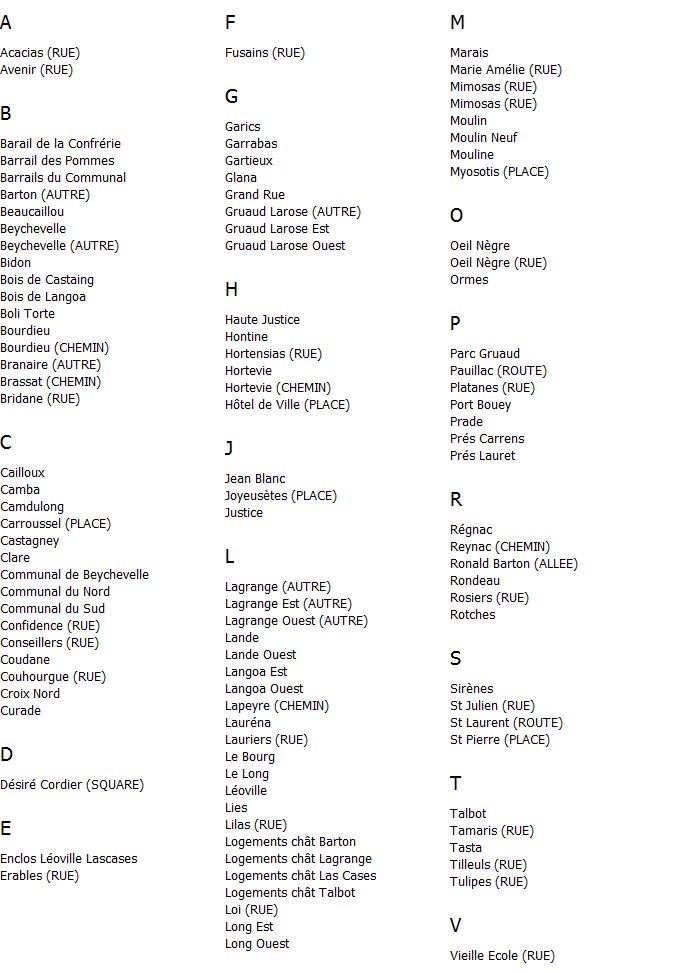 A

Acacias (RUE)
Avenir (RUE)

B

Barail de la Confrérie
Barrail des Pommes
Barrails du Communal
Barton (AUTRE)
Beaucaillou
Beychevelle
Beychevelle (AUTRE)
Bidon
Bois de Castaing
Bois de Langoa
Boli Torte
Bourdieu
Bourdieu (CHEMIN)
Branaire (AUTRE)
Brassat (CHEMIN)
Bridane (RUE)

C

Cailloux
Camba
Camdulong
Carroussel (PLACE)
Castagney
Clare
Communal de Beychevelle
Communal du Nord
Communal du Sud
Confidence (RUE)
Conseillers (RUE)
Coudane
Couhourgue (RUE)
Croix Nord
Curade

D

Désiré Cordier (SQUARE)

E

Enclos Léoville Lascases
Erables (RUE)

F

Fusains (RUE)

G

Garics
Garrabas
Gartieux
Glana
Grand Rue
Gruaud Larose (AUTRE)
Gruaud Larose Est
Gruaud Larose Ouest

H

Haute Justice
Hontine
Hortensias (RUE)
Hortevie
Hortevie (CHEMIN)
Hôtel de Ville (PLACE)

J

Jean Blanc
Joyeusètes (PLACE)
Justice

L

Lagrange (AUTRE)
Lagrange Est (AUTRE)
Lagrange Ouest (AUTRE)
Lande
Lande Ouest
Langoa Est
Langoa Ouest
Lapeyre (CHEMIN)
Lauréna
Lauriers (RUE)
Le Bourg
Le Long
Léoville
Lies
Lilas (RUE)
Logements chât Barton
Logements chât Lagrange
Logements chât Las Cases
Logements chât Talbot
Loi (RUE)
Long Est
Long Ouest

M

Marais
Marie Amélie (RUE)
Mimosas (RUE)
Mimosas (RUE)
Moulin
Moulin Neuf
Mouline
Myosotis (PLACE)

O

Oeil Nègre
Oeil Nègre (RUE)
Ormes

P

Parc Gruaud
Pauillac (ROUTE)
Platanes (RUE)
Port Bouey
Prade
Prés Carrens
Prés Lauret

R

Régnac
Reynac (CHEMIN)
Ronald Barton (ALLEE)
Rondeau
Rosiers (RUE)
Rotches

S

Sirènes
St Julien (RUE)
St Laurent (ROUTE)
St Pierre (PLACE)

T

Talbot
Tamaris (RUE)
Tasta
Tilleuls (RUE)
Tulipes (RUE)

V

Vieille Ecole (RUE)